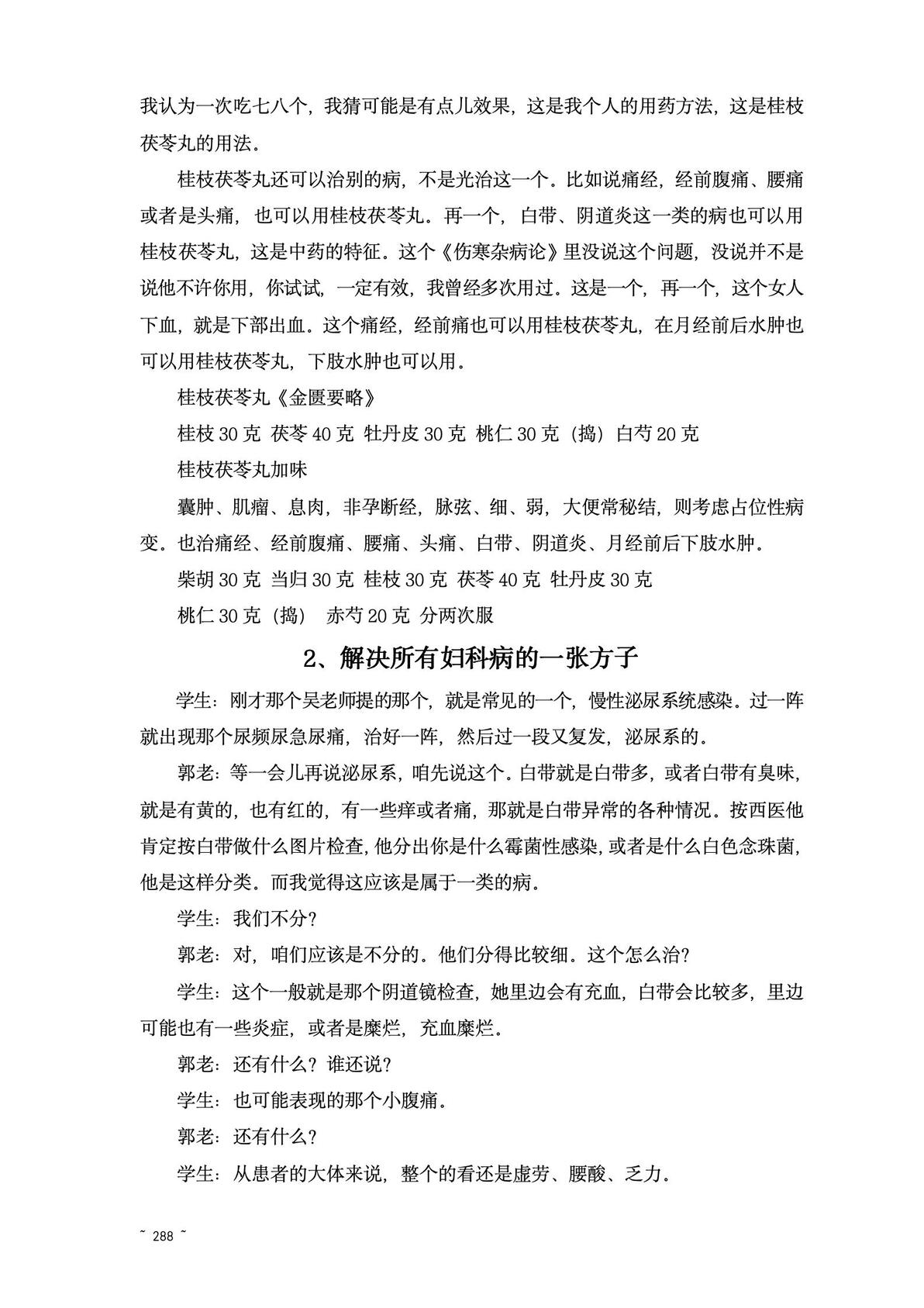 我认为一次吃七八个，我猜可能是有点儿效果，这是我个人的用药方法，这是桂枝茯苓丸的用法。

桂枝茯苓丸还可以治别的病，不是光治这一个。比如说痛经，经前腹痛、腰痛或者是头痛，也可以用桂枝茯苓丸。再一个，白带、阴道炎这一类的病也可以用桂枝茯苓丸，这是中药的特征。这个《伤寒杂病论》里没说这个问题，没说并不是说他不许你用，你试试，一定有效，我曾经多次用过。这是一个，再一个，这个女人下血，就是下部出血。这个痛经，经前痛也可以用桂枝茯苓丸，在月经前后水肿也可以用桂枝茯苓丸，下肢水肿也可以用。

桂枝茯苓丸《金匮要略》

桂枝 30 克 茯苓 40 克 牡丹皮 30 克 桃仁 30 克（捣）白芍 20 克

桂枝茯苓丸加味

囊肿、肌瘤、息肉，非孕断经，脉弦、细、弱，大便常秘结，则考虑占位性病变。也治痛经、经前腹痛、腰痛、头痛、白带、阴道炎、月经前后下肢水肿。

柴胡 30 克 当归 30 克 桂枝 30 克 茯苓 40 克 牡丹皮 30 克

桃仁 30 克（捣） 赤芍 20 克 分两次服

2、解决所有妇科病的一张方子

学生：刚才那个吴老师提的那个，就是常见的一个，慢性泌尿系统感染。过一阵就出现那个尿频尿急尿痛，治好一阵，然后过一段又复发，泌尿系的。

郭老：等一会儿再说泌尿系，咱先说这个。白带就是白带多，或者白带有臭味，就是有黄的，也有红的，有一些痒或者痛，那就是白带异常的各种情况。按西医他肯定按白带做什么图片检查，他分出你是什么霉菌性感染，或者是什么白色念珠菌，他是这样分类。而我觉得这应该是属于一类的病。

学生：我们不分？

郭老：对，咱们应该是不分的。他们分得比较细。这个怎么治？

学生：这个一般就是那个阴道镜检查，她里边会有充血，白带会比较多，里边可能也有一些炎症，或者是糜烂，充血糜烂。

郭老：还有什么？谁还说？

学生：也可能表现的那个小腹痛。

郭老：还有什么？

学生：从患者的大体来说，整个的看还是虚劳、腰酸、乏力。

~ 288 ~